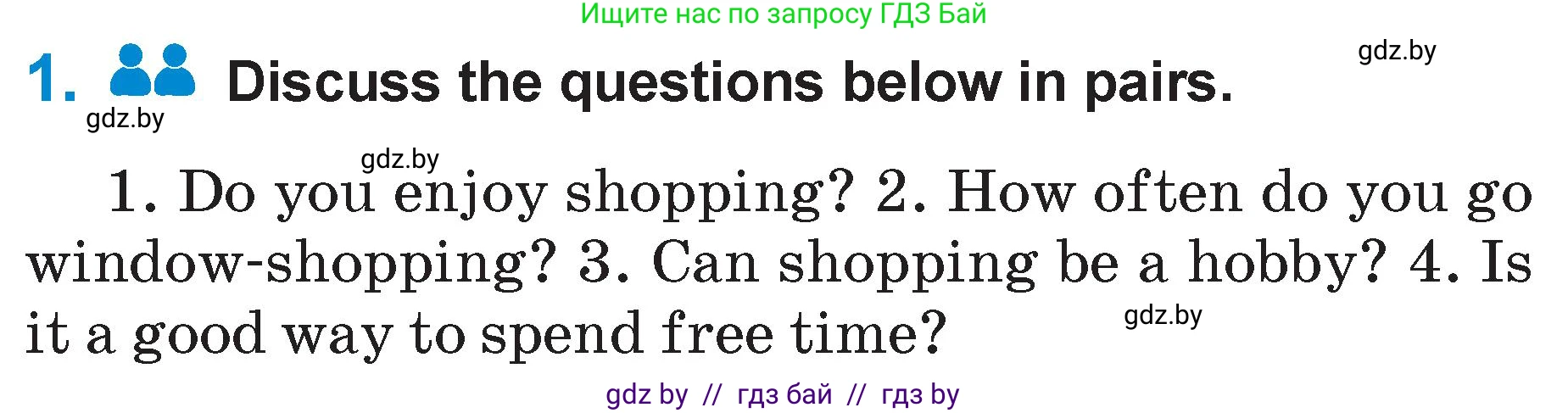 Ищите нас по запросу ГДЗ Бай

gdz.by

1. Discuss the questions below in pairs.

gdz.by

gdz.by

1. Do you enjoy shopping? 2. How often do you go window-shopping? 3. Can shopping be a hobby? 4. Is it a good way to spend free time?

gdz.by

gdz by // гдз бай // гдз by